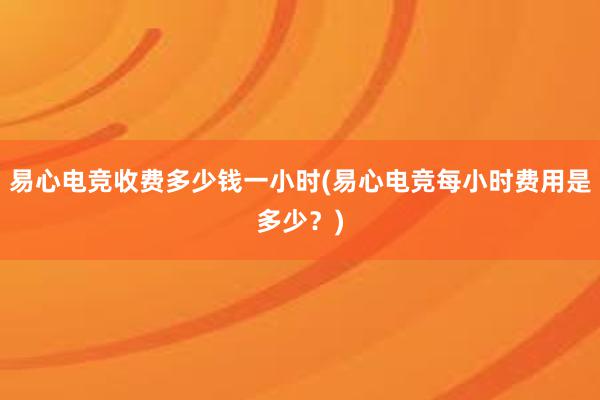 易心电竞收费多少钱一小时(易心电竞每小时费用是多少？)